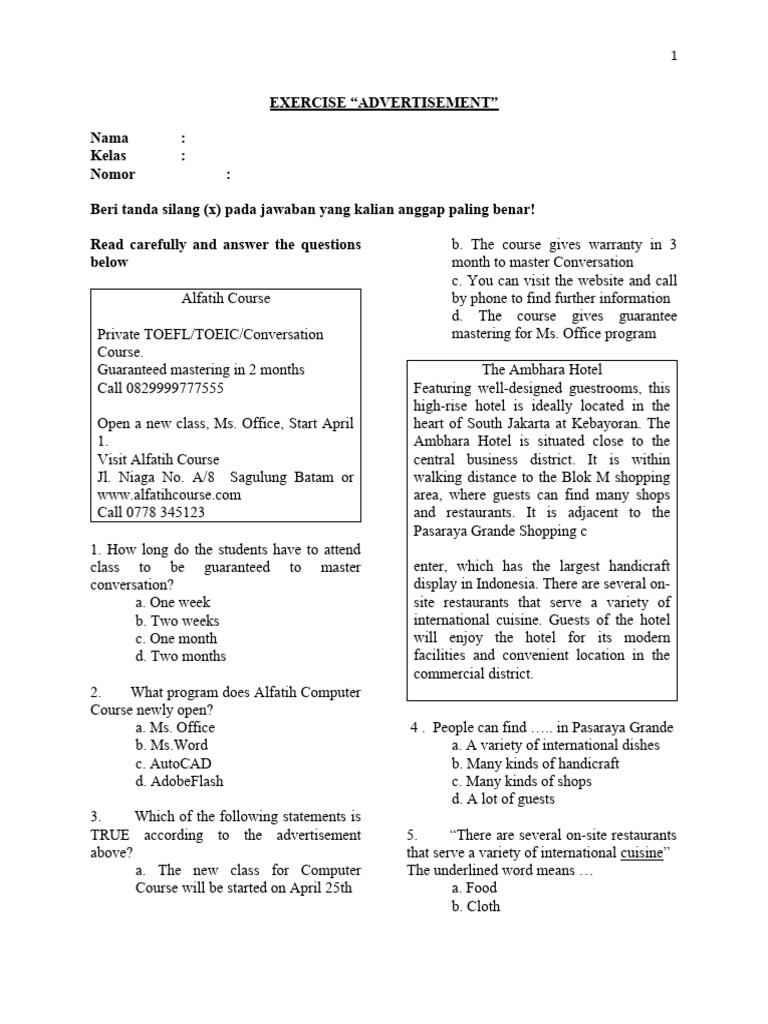 1

EXERCISE “ADVERTISEMENT”

Nama :
Kelas :
Nomor :

Beri tanda silang (x) pada jawaban yang kalian anggap paling benar!

Read carefully and answer the questions below

Alfatih Course

Private TOEFL/TOEIC/Conversation Course.
Guaranteed mastering in 2 months
Call 0829999777555

Open a new class, Ms. Office, Start April 1.
Visit Alfatih Course
Jl. Niaga No. A/8 Sagulung Batam or www.alfatihcourse.com
Call 0778 345123

1. How long do the students have to attend class to be guaranteed to master conversation?
a. One week
b. Two weeks
c. One month
d. Two months

2. What program does Alfatih Computer Course newly open?
a. Ms. Office
b. Ms.Word
c. AutoCAD
d. AdobeFlash

3. Which of the following statements is TRUE according to the advertisement above?
a. The new class for Computer Course will be started on April 25th
b. The course gives warranty in 3 month to master Conversation
c. You can visit the website and call by phone to find further information
d. The course gives guarantee mastering for Ms. Office program

The Ambhara Hotel
Featuring well-designed guestrooms, this high-rise hotel is ideally located in the heart of South Jakarta at Kebayoran. The Ambhara Hotel is situated close to the central business district. It is within walking distance to the Blok M shopping area, where guests can find many shops and restaurants. It is adjacent to the Pasaraya Grande Shopping c

enter, which has the largest handicraft display in Indonesia. There are several on-site restaurants that serve a variety of international cuisine. Guests of the hotel will enjoy the hotel for its modern facilities and convenient location in the commercial district.

4 . People can find ….. in Pasaraya Grande
a. A variety of international dishes
b. Many kinds of handicraft
c. Many kinds of shops
d. A lot of guests

5. “There are several on-site restaurants that serve a variety of international cuisine” The underlined word means …
a. Food
b. Cloth